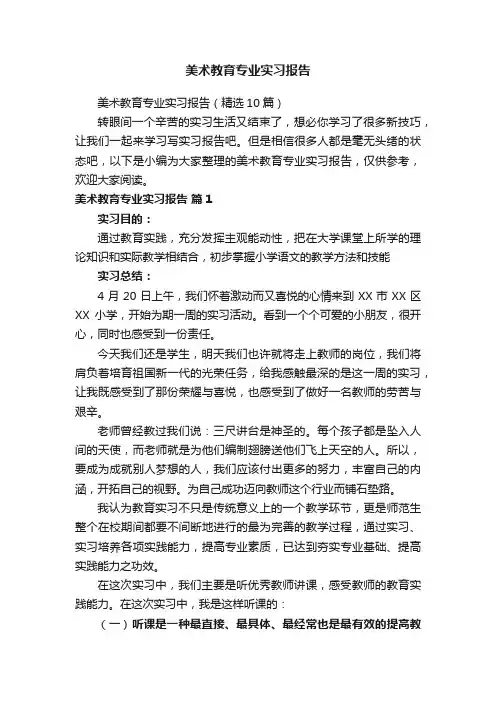 美术教育专业实习报告

美术教育专业实习报告（精选10篇）

转眼间一个辛苦的实习生活又结束了，想必你学习了很多新技巧，让我们一起来学习写实习报告吧。但是相信很多人都是毫无头绪的状态吧，以下是小编为大家整理的美术教育专业实习报告，仅供参考，欢迎大家阅读。

美术教育专业实习报告 篇1

实习目的：

通过教育实践，充分发挥主观能动性，把在大学课堂上所学的理论知识和实际教学相结合，初步掌握小学语文的教学方法和技能

实习总结：

4月20日上午，我们怀着激动而又喜悦的心情来到XX市XX区XX小学，开始为期一周的实习活动。看到一个个可爱的小朋友，很开心，同时也感受到一份责任。

今天我们还是学生，明天我们也许就将走上教师的岗位，我们将肩负着培育祖国新一代的光荣任务，给我感触最深的是这一周的实习，让我既感受到了那份荣耀与喜悦，也感受到了做好一名教师的劳苦与艰辛。

老师曾经教过我们说：三尺讲台是神圣的。每个孩子都是坠入人间的天使，而老师就是为他们编制翅膀送他们飞上天空的人。所以，要成为成就别人梦想的人，我们应该付出更多的努力，丰富自己的内涵，开拓自己的视野。为自己成功迈向教师这个行业而铺石垫路。

我认为教育实习不只是传统意义上的一个教学环节，更是师范生整个在校期间都要不间断地进行的最为完善的教学过程，通过实习、实习培养各项实践能力，提高专业素质，已达到夯实专业基础、提高实践能力之功效。

在这次实习中，我们主要是听优秀教师讲课，感受教师的教育实践能力。在这次实习中，我是这样听课的：

（一）听课是一种最直接、最具体、最经常也是最有效的提高教